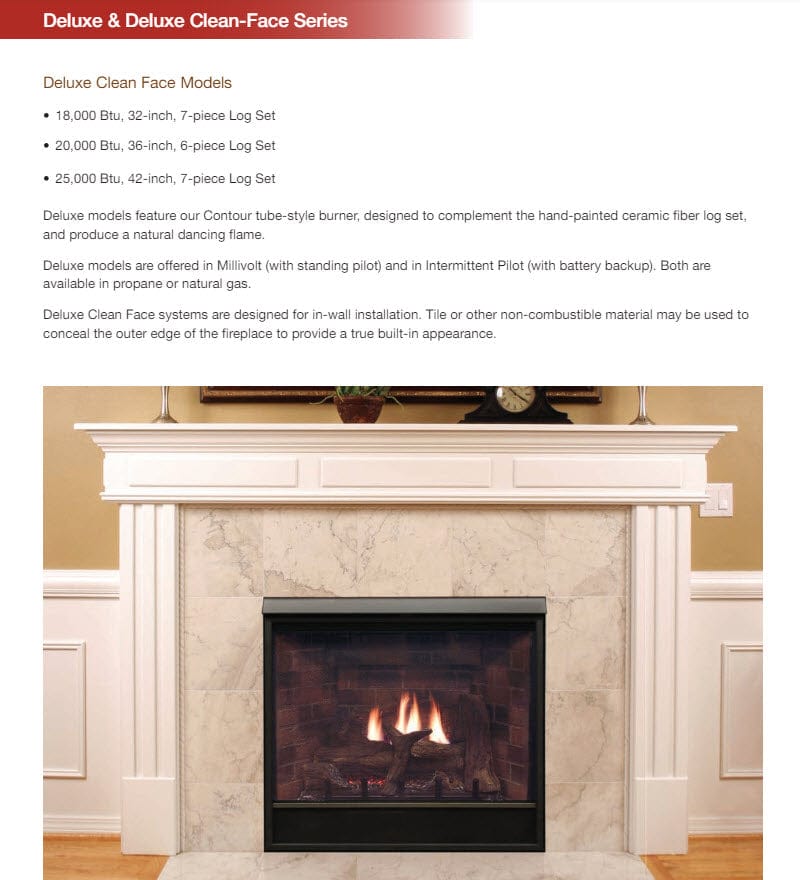 Deluxe & Deluxe Clean-Face Series

Deluxe Clean Face Models

• 18,000 Btu, 32-inch, 7-piece Log Set

• 20,000 Btu, 36-inch, 6-piece Log Set

• 25,000 Btu, 42-inch, 7-piece Log Set

Deluxe models feature our Contour tube-style burner, designed to complement the hand-painted ceramic fiber log set, and produce a natural dancing flame.

Deluxe models are offered in Millivolt (with standing pilot) and in Intermittent Pilot (with battery backup). Both are available in propane or natural gas.

Deluxe Clean Face systems are designed for in-wall installation. Tile or other non-combustible material may be used to conceal the outer edge of the fireplace to provide a true built-in appearance.